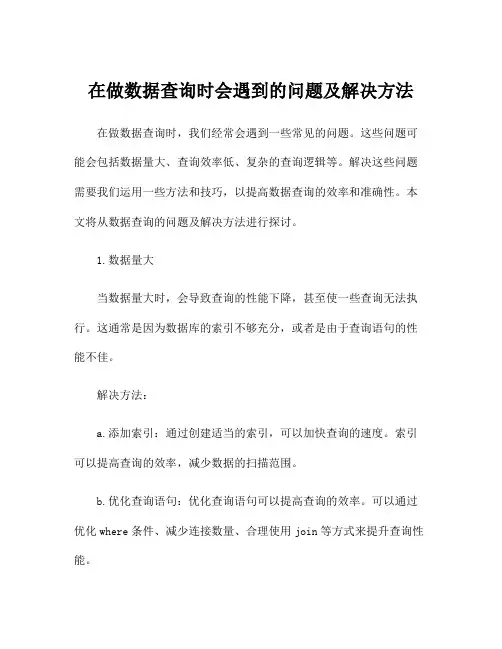 在做数据查询时会遇到的问题及解决方法

在做数据查询时，我们经常会遇到一些常见的问题。这些问题可能会包括数据量大、查询效率低、复杂的查询逻辑等。解决这些问题需要我们运用一些方法和技巧，以提高数据查询的效率和准确性。本文将从数据查询的问题及解决方法进行探讨。

1.数据量大

当数据量大时，会导致查询的性能下降，甚至使一些查询无法执行。这通常是因为数据库的索引不够充分，或者是由于查询语句的性能不佳。

解决方法：

a.添加索引：通过创建适当的索引，可以加快查询的速度。索引可以提高查询的效率，减少数据的扫描范围。

b.优化查询语句：优化查询语句可以提高查询的效率。可以通过优化 where 条件、减少连接数量、合理使用 join 等方式来提升查询性能。